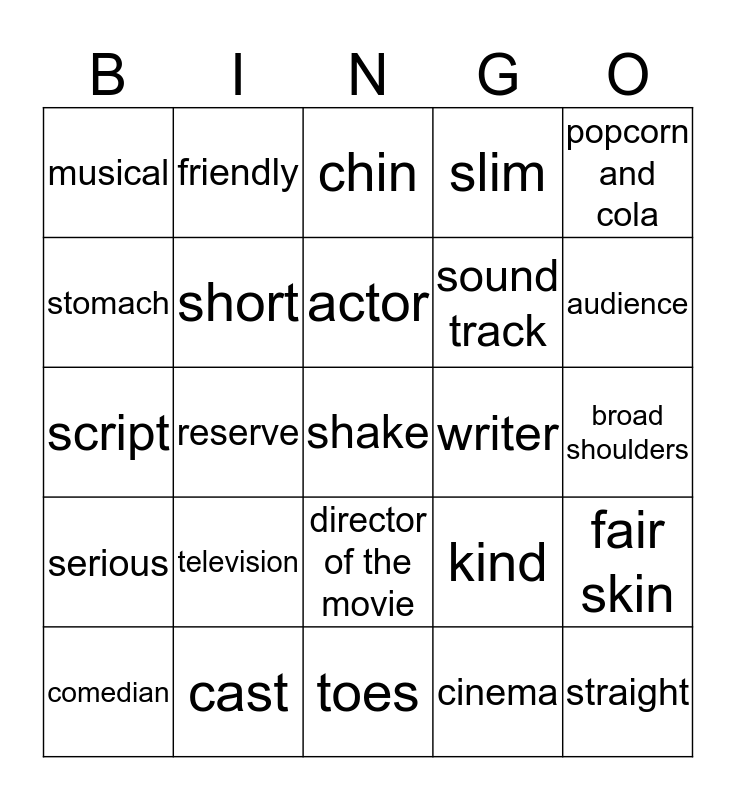 | B | I | N | G | O |
|---|---|---|---|---|
| musical | friendly | chin | slim | popcorn and cola |
| stomach | short | actor | sound track | audience |
| script | reserve | shake | writer | broad shoulders |
| serious | television | director of the movie | kind | fair skin |
| comedian | cast | toes | cinema | straight |